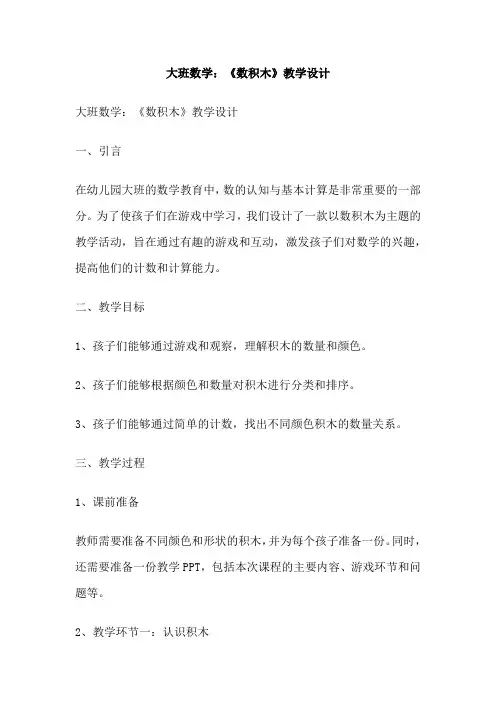 大班数学：《数积木》教学设计

大班数学：《数积木》教学设计

一、引言

在幼儿园大班的数学教育中，数的认知与基本计算是非常重要的一部分。为了使孩子们在游戏中学习，我们设计了一款以数积木为主题的教学活动，旨在通过有趣的游戏和互动，激发孩子们对数学的兴趣，提高他们的计数和计算能力。

二、教学目标

1、孩子们能够通过游戏和观察，理解积木的数量和颜色。

2、孩子们能够根据颜色和数量对积木进行分类和排序。

3、孩子们能够通过简单的计数，找出不同颜色积木的数量关系。

三、教学过程

1、课前准备

教师需要准备不同颜色和形状的积木，并为每个孩子准备一份。同时，还需要准备一份教学PPT，包括本次课程的主要内容、游戏环节和问题等。

2、教学环节一：认识积木